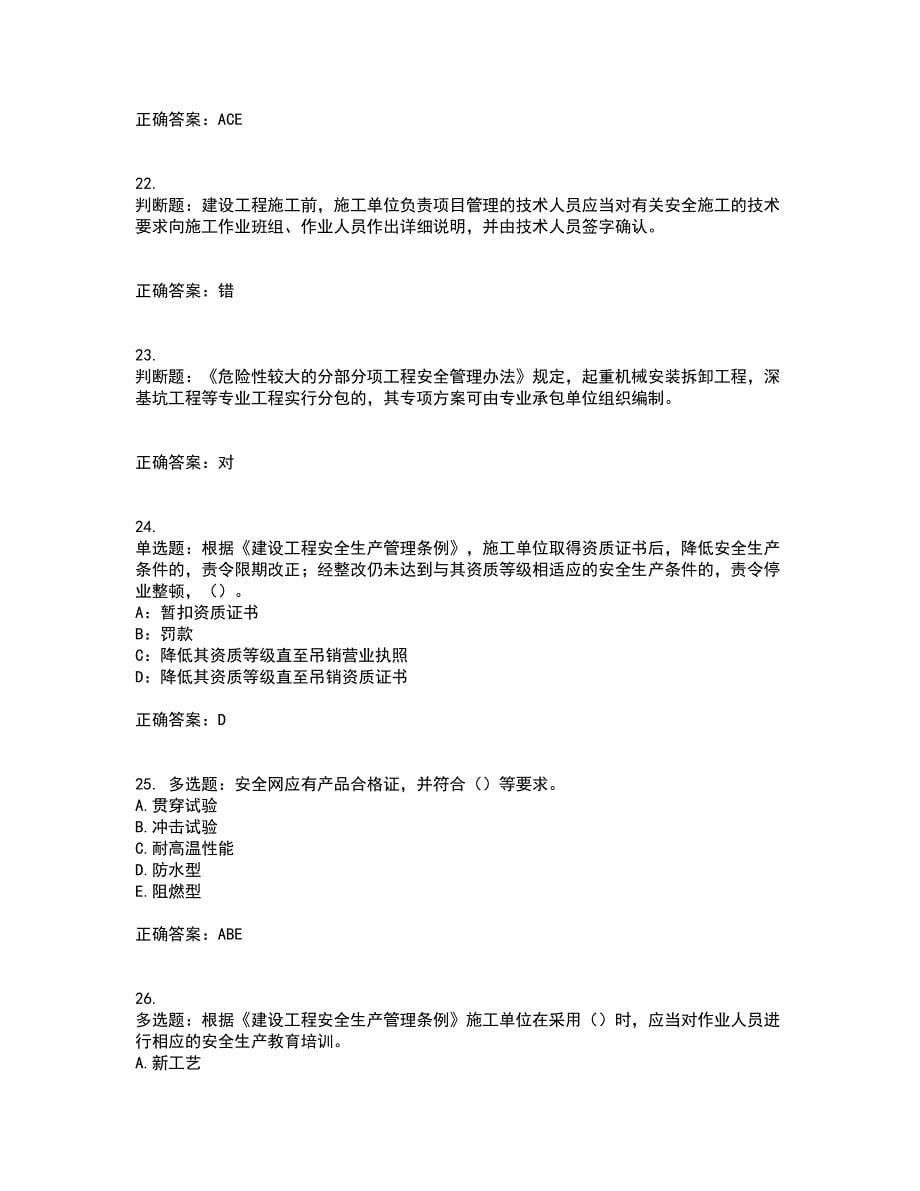 正确答案：ACE

22.
判断题：建设工程施工前，施工单位负责项目管理的技术人员应当对有关安全施工的技术要求向施工作业班组、作业人员作出详细说明，并由技术人员签字确认。

正确答案：错

23.
判断题：《危险性较大的分部分项工程安全管理办法》规定，起重机械安装拆卸工程，深基坑工程等专业工程实行分包的，其专项方案可由专业承包单位组织编制。

正确答案：对

24.
单选题：根据《建设工程安全生产管理条例》，施工单位取得资质证书后，降低安全生产条件的，责令限期改正；经整改仍未达到与其资质等级相适应的安全生产条件的，责令停业整顿，（）。
A：暂扣资质证书
B：罚款
C：降低其资质等级直至吊销营业执照
D：降低其资质等级直至吊销资质证书

正确答案：D

25. 多选题：安全网应有产品合格证，并符合（）等要求。
A. 贯穿试验
B. 冲击试验
C. 耐高温性能
D. 防水型
E. 阻燃型

正确答案：ABE

26.
多选题：根据《建设工程安全生产管理条例》施工单位在采用（）时，应当对作业人员进行相应的安全生产教育培训。
A. 新工艺